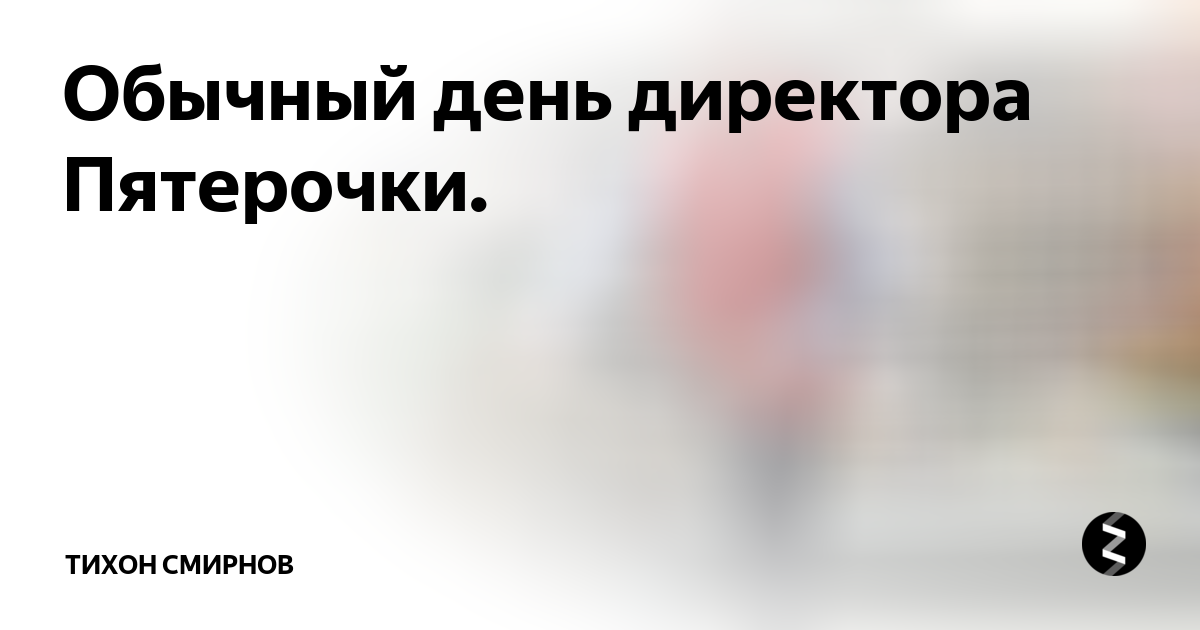 Обычный день директора Пятерочки.

ТИХОН СМИРНОВ